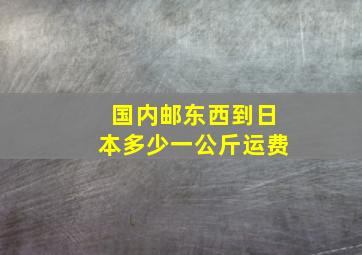 国内邮东西到日本多少一公斤运费